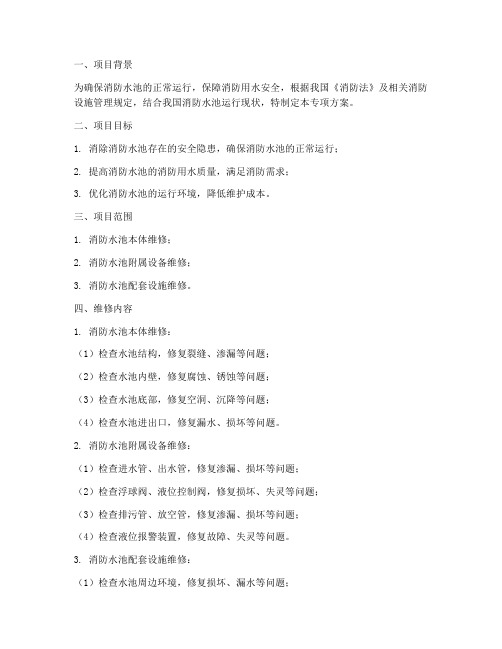 一、项目背景

为确保消防水池的正常运行，保障消防用水安全，根据我国《消防法》及相关消防设施管理规定，结合我国消防水池运行现状，特制定本专项方案。

二、项目目标

1. 消除消防水池存在的安全隐患，确保消防水池的正常运行；

2. 提高消防水池的消防用水质量，满足消防需求；

3. 优化消防水池的运行环境，降低维护成本。

三、项目范围

1. 消防水池本体维修；

2. 消防水池附属设备维修；

3. 消防水池配套设施维修。

四、维修内容

1. 消防水池本体维修：

（1）检查水池结构，修复裂缝、渗漏等问题；

（2）检查水池内壁，修复腐蚀、锈蚀等问题；

（3）检查水池底部，修复空洞、沉降等问题；

（4）检查水池进出口，修复漏水、损坏等问题。

2. 消防水池附属设备维修：

（1）检查进水管、出水管，修复渗漏、损坏等问题；

（2）检查浮球阀、液位控制阀，修复损坏、失灵等问题；

（3）检查排污管、放空管，修复渗漏、损坏等问题；

（4）检查液位报警装置，修复故障、失灵等问题。

3. 消防水池配套设施维修：

（1）检查水池周边环境，修复损坏、漏水等问题；